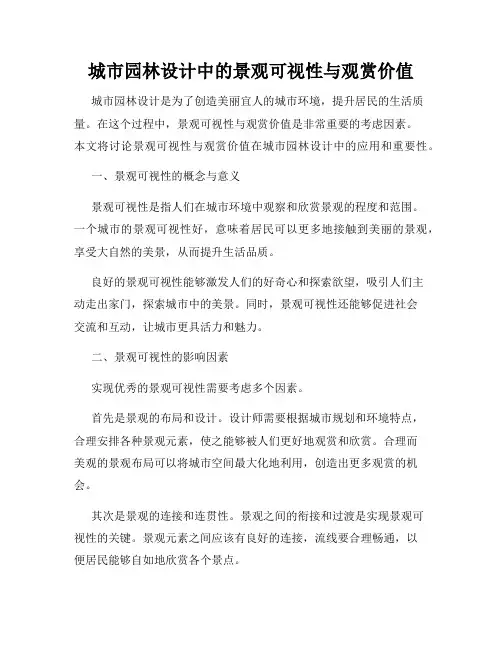 城市园林设计中的景观可视性与观赏价值

城市园林设计是为了创造美丽宜人的城市环境，提升居民的生活质量。在这个过程中，景观可视性与观赏价值是非常重要的考虑因素。本文将讨论景观可视性与观赏价值在城市园林设计中的应用和重要性。

一、景观可视性的概念与意义

景观可视性是指人们在城市环境中观察和欣赏景观的程度和范围。一个城市的景观可视性好，意味着居民可以更多地接触到美丽的景观，享受大自然的美景，从而提升生活品质。

良好的景观可视性能够激发人们的好奇心和探索欲望，吸引人们主动走出家门，探索城市中的美景。同时，景观可视性还能够促进社会交流和互动，让城市更具活力和魅力。

二、景观可视性的影响因素

实现优秀的景观可视性需要考虑多个因素。

首先是景观的布局和设计。设计师需要根据城市规划和环境特点，合理安排各种景观元素，使之能够被人们更好地观赏和欣赏。合理而美观的景观布局可以将城市空间最大化地利用，创造出更多观赏的机会。

其次是景观的连接和连贯性。景观之间的衔接和过渡是实现景观可视性的关键。景观元素之间应该有良好的连接，流线要合理畅通，以便居民能够自如地欣赏各个景点。